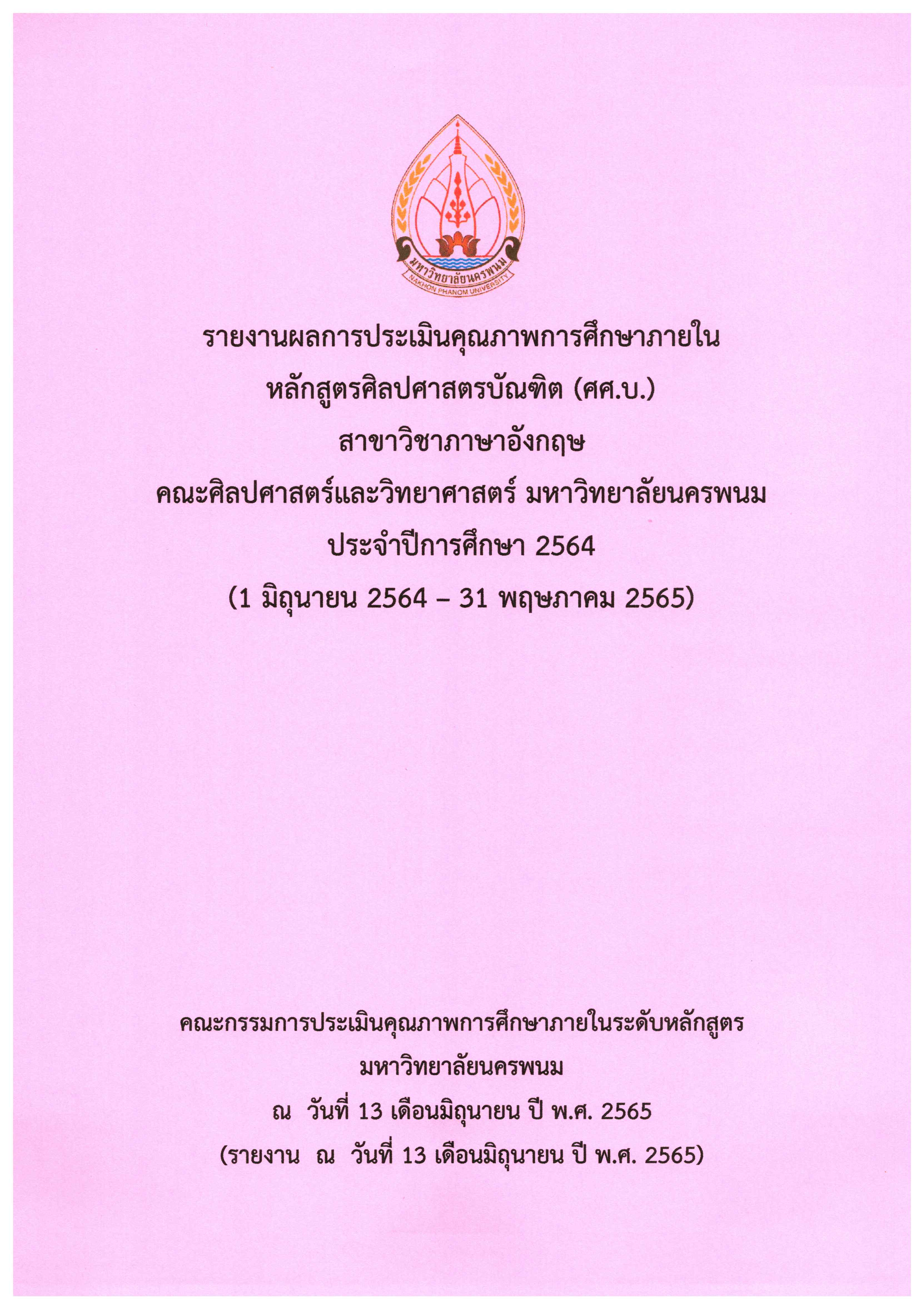 มหาวิทยาลัยนครพนม
NAKHON PHANOM UNIVERSITY

รายงานผลการประเมินคุณภาพการศึกษาภายใน
หลักสูตรศิลปศาสตรบัณฑิต (ศศ.บ.)
สาขาวิชาภาษาอังกฤษ
คณะศิลปศาสตร์และวิทยาศาสตร์ มหาวิทยาลัยนครพนม
ประจำปีการศึกษา 2564
(1 มิถุนายน 2564 – 31 พฤษภาคม 2565)

คณะกรรมการประเมินคุณภาพการศึกษาภายในระดับหลักสูตร
มหาวิทยาลัยนครพนม
ณ วันที่ 13 เดือนมิถุนายน ปี พ.ศ. 2565
(รายงาน ณ วันที่ 13 เดือนมิถุนายน ปี พ.ศ. 2565)